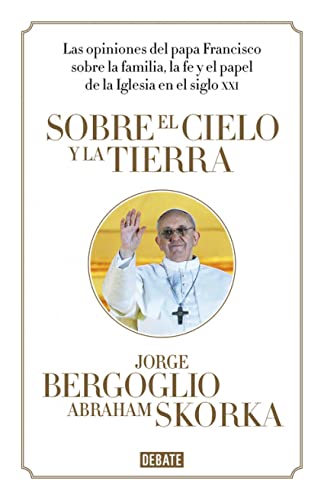 Las opiniones del papa Francisco sobre la familia, la fe y el papel de la Iglesia en el siglo XXI

SOBRE EL CIELO Y LA TIERRA

JORGE BERGOGLIO
ABRAHAM SKORKA

DEBATE